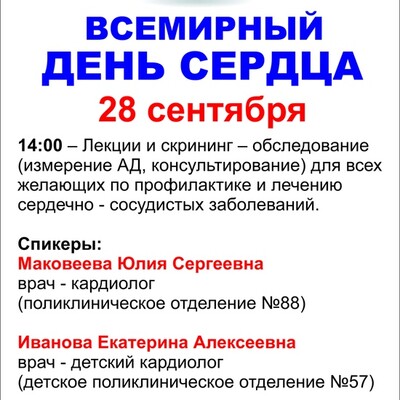 ВСЕМИРНЫЙ
ДЕНЬ СЕРДЦА
28 сентября

14:00 – Лекции и скрининг – обследование (измерение АД, консультирование) для всех желающих по профилактике и лечению сердечно - сосудистых заболеваний.

Спикеры:
Маковеева Юлия Сергеевна
врач - кардиолог
(поликлиническое отделение №88)

Иванова Екатерина Алексеевна
врач - детский кардиолог
(детское поликлиническое отделение №57)